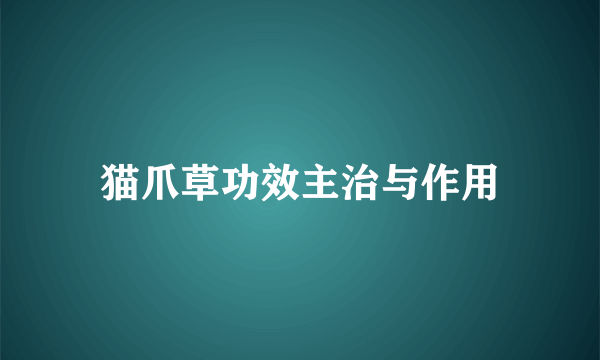 猫爪草功效主治与作用